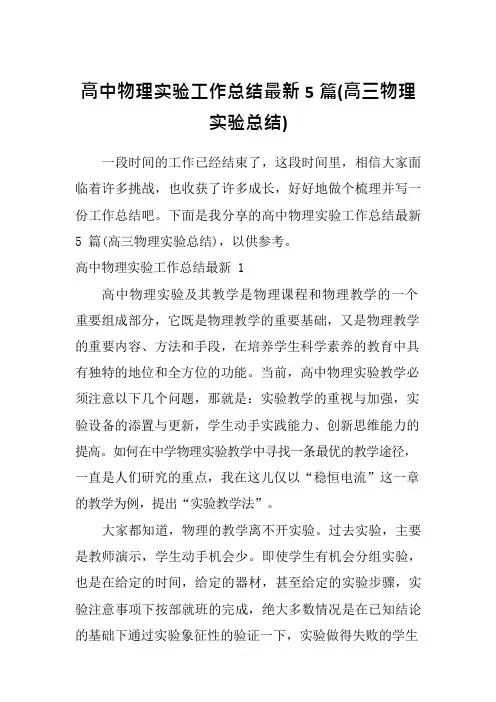 高中物理实验工作总结最新 5 篇(高三物理实验总结)

一段时间的工作已经结束了，这段时间里，相信大家面临着许多挑战，也收获了许多成长，好好地做个梳理并写一份工作总结吧。下面是我分享的高中物理实验工作总结最新 5 篇(高三物理实验总结)，以供参考。

高中物理实验工作总结最新 1

高中物理实验及其教学是物理课程和物理教学的一个重要组成部分，它既是物理教学的重要基础，又是物理教学的重要内容、方法和手段，在培养学生科学素养的教育中具有独特的地位和全方位的功能。当前，高中物理实验教学必须注意以下几个问题，那就是：实验教学的重视与加强，实验设备的添置与更新，学生动手实践能力、创新思维能力的提高。如何在中学物理实验教学中寻找一条最优的教学途径，一直是人们研究的重点，我在这儿仅以“稳恒电流”这一章的教学为例，提出“实验教学法”。

大家都知道，物理的教学离不开实验。过去实验，主要是教师演示，学生动手机会少。即使学生有机会分组实验，也是在给定的时间，给定的器材，甚至给定的实验步骤，实验注意事项下按部就班的完成，绝大多数情况是在已知结论的基础下通过实验象征性的验证一下，实验做得失败的学生